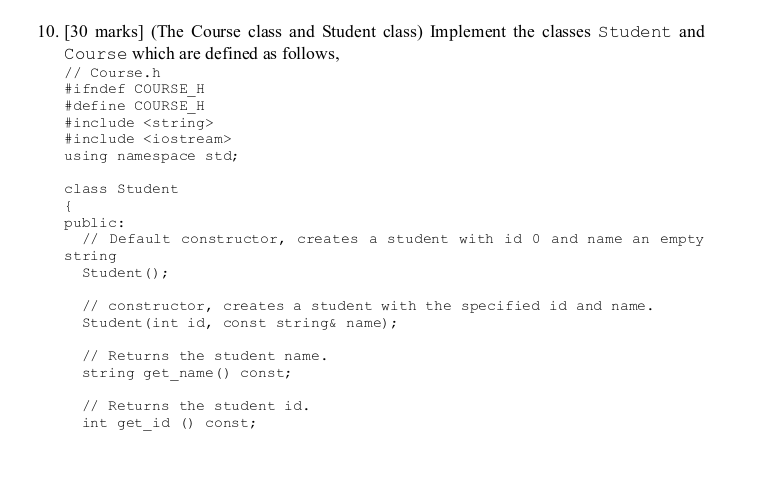 10. [30 marks] (The Course class and Student class) Implement the classes Student and Course which are defined as follows,

// Course.h
#ifndef COURSE_H
#define COURSE_H
#include <string>
#include <iostream>
using namespace std;

class Student
{
public:
  // Default constructor, creates a student with id 0 and name an empty string
  Student();

  // constructor, creates a student with the specified id and name.
  Student(int id, const string& name);

  // Returns the student name.
  string get_name() const;

  // Returns the student id.
  int get_id () const;